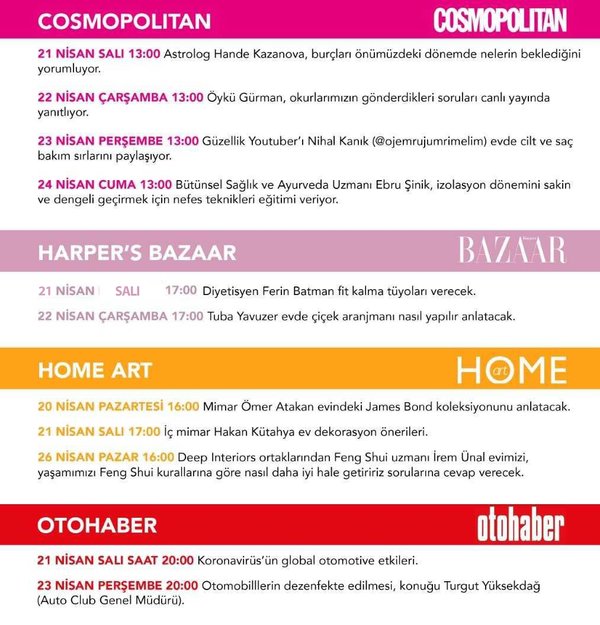 COSMOPOLITAN

COSMOPOLITAN

21 NİSAN SALI 13:00 Astrolog Hande Kazanova, burçları önümüzdeki dönemde nelerin beklediğini yorumluyor.

22 NİSAN ÇARŞAMBA 13:00 Öykü Gürman, okurlarımızın gönderdikleri soruları canlı yayında yanıtlıyor.

23 NİSAN PERŞEMBE 13:00 Güzellik Youtuber'ı Nihal Kanık (@ojemrujumrimelim) evde cilt ve saç bakım sırlarını paylaşıyor.

24 NİSAN CUMA 13:00 Bütünsel Sağlık ve Ayurveda Uzmanı Ebru Şinik, izolasyon dönemini sakin ve dengeli geçirmek için nefes teknikleri eğitimi veriyor.

HARPER'S BAZAAR

BAZAAR

21 NİSAN SALI 17:00 Diyetisyen Ferin Batman fit kalma tüyoları verecek.

22 NİSAN ÇARŞAMBA 17:00 Tuba Yavuzer evde çiçek aranjmanı nasıl yapılır anlatacak.

HOME ART

HOME art

20 NİSAN PAZARTESİ 16:00 Mimar Ömer Atakan evindeki James Bond koleksiyonunu anlatacak.

21 NİSAN SALI 17:00 İç mimar Hakan Kütahya ev dekorasyon önerileri.

26 NİSAN PAZAR 16:00 Deep Interiors ortaklarından Feng Shui uzmanı İrem Ünal evimizi, yaşamımızı Feng Shui kurallarına göre nasıl daha iyi hale getiririz sorularına cevap verecek.

OTOHABER

otohaber

21 NİSAN SALI SAAT 20:00 Koronavirüs'ün global otomotive etkileri.

23 NİSAN PERŞEMBE 20:00 Otomobilllerin dezenfekte edilmesi, konuğu Turgut Yüksekdağ (Auto Club Genel Müdürü).